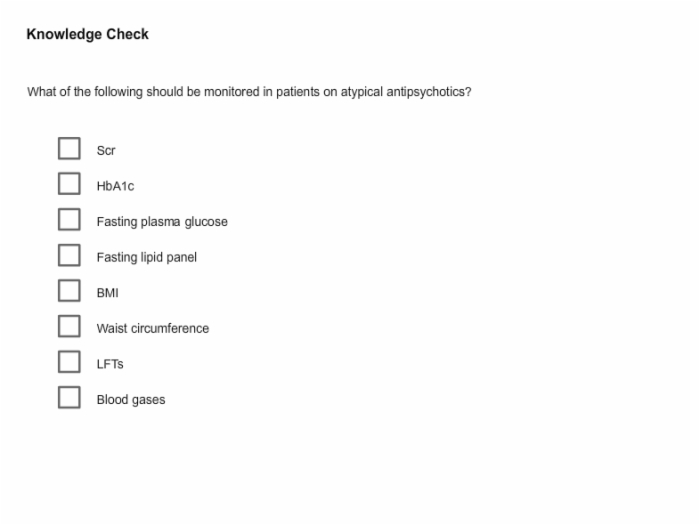 Knowledge Check

What of the following should be monitored in patients on atypical antipsychotics?

Scr

HbA1c

Fasting plasma glucose

Fasting lipid panel

BMI

Waist circumference

LFTs

Blood gases